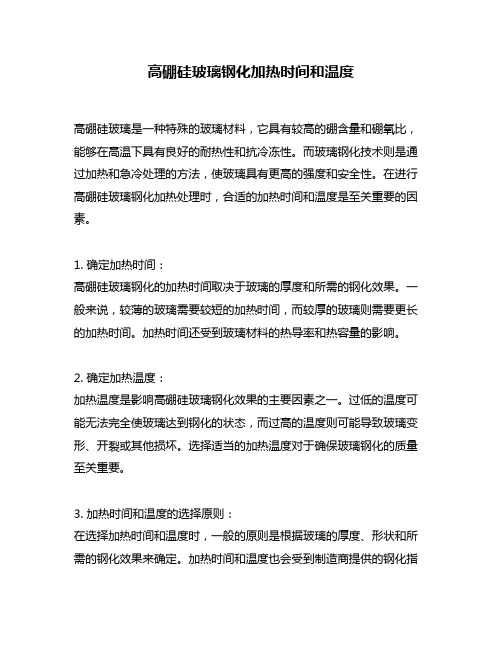 高硼硅玻璃钢化加热时间和温度

高硼硅玻璃是一种特殊的玻璃材料，它具有较高的硼含量和硼氧比，能够在高温下具有良好的耐热性和抗冷冻性。而玻璃钢化技术则是通过加热和急冷处理的方法，使玻璃具有更高的强度和安全性。在进行高硼硅玻璃钢化加热处理时，合适的加热时间和温度是至关重要的因素。

1. 确定加热时间：
高硼硅玻璃钢化的加热时间取决于玻璃的厚度和所需的钢化效果。一般来说，较薄的玻璃需要较短的加热时间，而较厚的玻璃则需要更长的加热时间。加热时间还受到玻璃材料的热导率和热容量的影响。

2. 确定加热温度：
加热温度是影响高硼硅玻璃钢化效果的主要因素之一。过低的温度可能无法完全使玻璃达到钢化的状态，而过高的温度则可能导致玻璃变形、开裂或其他损坏。选择适当的加热温度对于确保玻璃钢化的质量至关重要。

3. 加热时间和温度的选择原则：
在选择加热时间和温度时，一般的原则是根据玻璃的厚度、形状和所需的钢化效果来确定。加热时间和温度也会受到制造商提供的钢化指